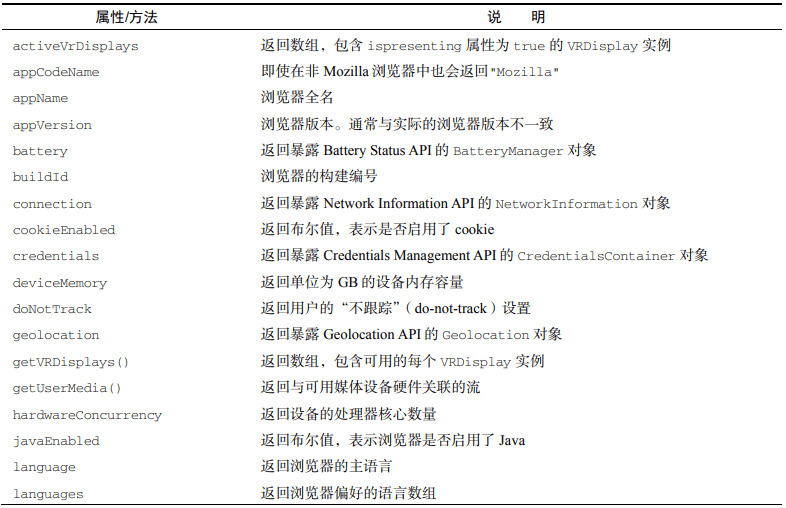 | 属性/方法 | 说　明 |
|---|---|
| activeVrDisplays | 返回数组，包含ispresenting属性为true的VRDisplay实例 |
| appCodeName | 即使在非Mozilla浏览器中也会返回"Mozilla" |
| appName | 浏览器全名 |
| appVersion | 浏览器版本。通常与实际的浏览器版本不一致 |
| battery | 返回暴露Battery Status API的BatteryManager对象 |
| buildId | 浏览器的构建编号 |
| connection | 返回暴露Network Information API的NetworkInformation对象 |
| cookieEnabled | 返回布尔值，表示是否启用了cookie |
| credentials | 返回暴露Credentials Management API的CredentialsContainer对象 |
| deviceMemory | 返回单位为GB的设备内存容量 |
| doNotTrack | 返回用户的“不跟踪”（do-not-track）设置 |
| geolocation | 返回暴露Geolocation API的Geolocation对象 |
| getVRDisplays() | 返回数组，包含可用的每个VRDisplay实例 |
| getUserMedia() | 返回与可用媒体设备硬件关联的流 |
| hardwareConcurrency | 返回设备的处理器核心数量 |
| javaEnabled | 返回布尔值，表示浏览器是否启用了Java |
| language | 返回浏览器的主语言 |
| languages | 返回浏览器偏好的语言数组 |